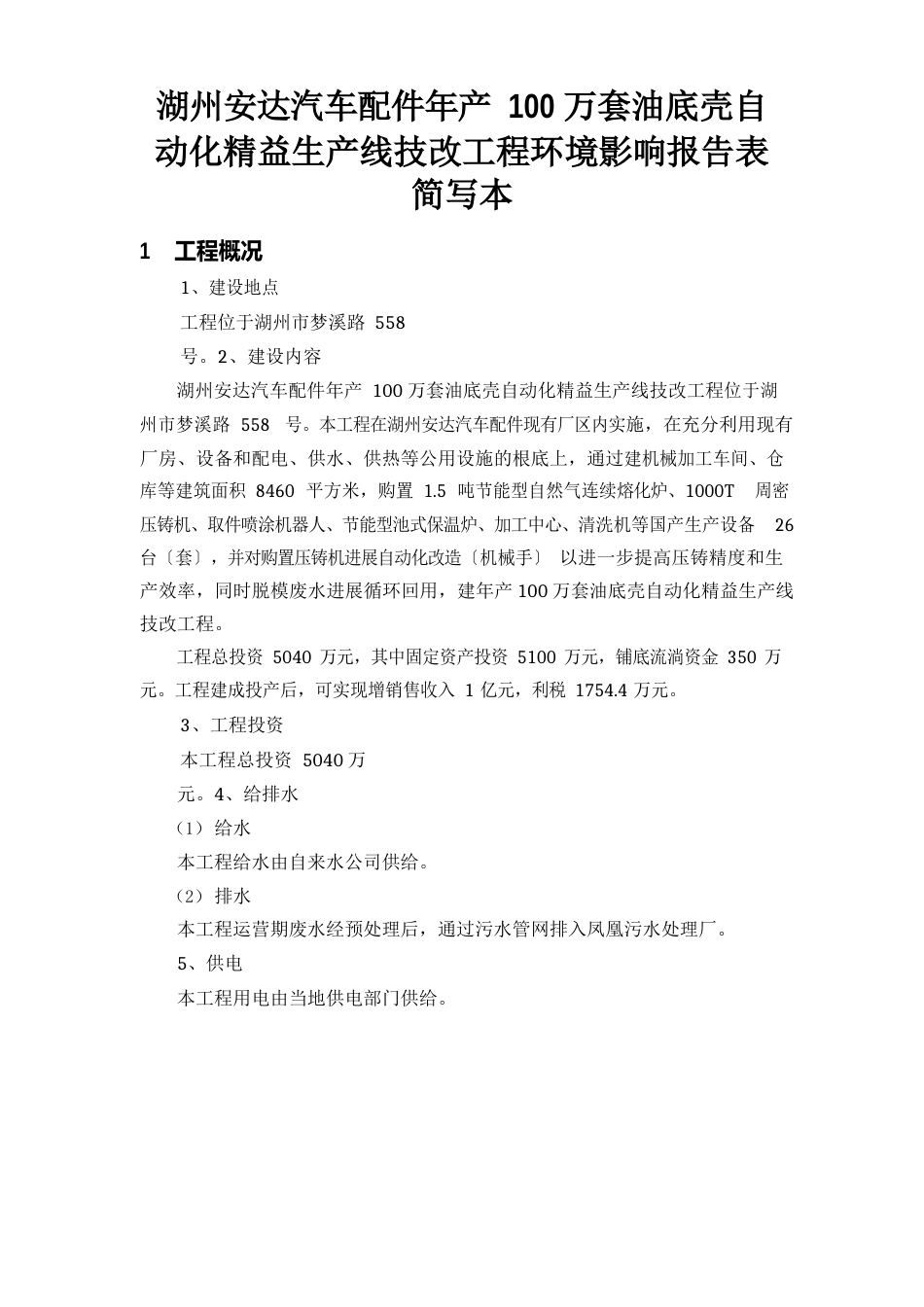 湖州安达汽车配件年产 100 万套油底壳自动化精益生产线技改工程环境影响报告表简写本

1 工程概况

1、建设地点

工程位于湖州市梦溪路 558

号。2、建设内容

湖州安达汽车配件年产 100 万套油底壳自动化精益生产线技改工程位于湖州市梦溪路 558 号。本工程在湖州安达汽车配件现有厂区内实施，在充分利用现有厂房、设备和配电、供水、供热等公用设施的根底上，通过建机械加工车间、仓库等建筑面积 8460 平方米，购置 1.5 吨节能型自然气连续熔化炉、1000T 周密压铸机、取件喷涂机器人、节能型池式保温炉、加工中心、清洗机等国产生产设备 26 台〔套〕，并对购置压铸机进展自动化改造〔机械手〕 以进一步提高压铸精度和生产效率，同时脱模废水进展循环回用，建年产 100 万套油底壳自动化精益生产线技改工程。

工程总投资 5040 万元，其中固定资产投资 5100 万元，铺底流淌资金 350 万元。工程建成投产后，可实现增销售收入 1 亿元，利税 1754.4 万元。

3、工程投资

本工程总投资 5040 万

元。4、给排水

（1） 给水

本工程给水由自来水公司供给。

（2） 排水

本工程运营期废水经预处理后，通过污水管网排入凤凰污水处理厂。

5、供电

本工程用电由当地供电部门供给。